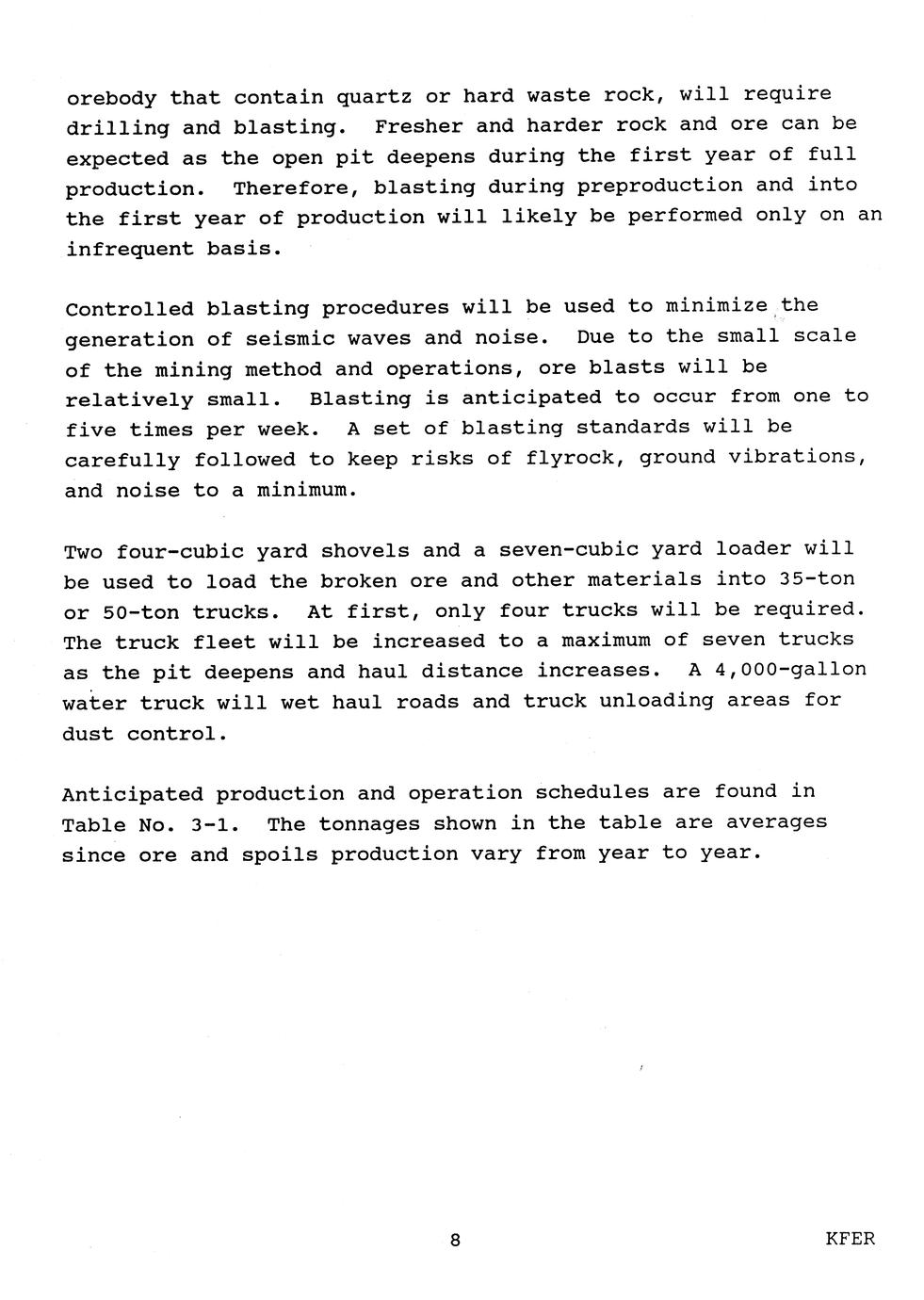 orebody that contain quartz or hard waste rock, will require drilling and blasting. Fresher and harder rock and ore can be expected as the open pit deepens during the first year of full production. Therefore, blasting during preproduction and into the first year of production will likely be performed only on an infrequent basis.

Controlled blasting procedures will be used to minimize the generation of seismic waves and noise. Due to the small scale of the mining method and operations, ore blasts will be relatively small. Blasting is anticipated to occur from one to five times per week. A set of blasting standards will be carefully followed to keep risks of flyrock, ground vibrations, and noise to a minimum.

Two four-cubic yard shovels and a seven-cubic yard loader will be used to load the broken ore and other materials into 35-ton or 50-ton trucks. At first, only four trucks will be required. The truck fleet will be increased to a maximum of seven trucks as the pit deepens and haul distance increases. A 4,000-gallon water truck will wet haul roads and truck unloading areas for dust control.

Anticipated production and operation schedules are found in Table No. 3-1. The tonnages shown in the table are averages since ore and spoils production vary from year to year.

8

KFER